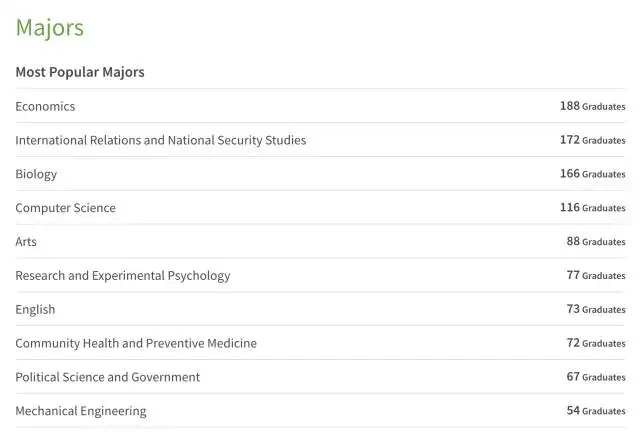 Majors

Most Popular Majors

| | |
|---|---|
| Economics | 188 Graduates |
| International Relations and National Security Studies | 172 Graduates |
| Biology | 166 Graduates |
| Computer Science | 116 Graduates |
| Arts | 88 Graduates |
| Research and Experimental Psychology | 77 Graduates |
| English | 73 Graduates |
| Community Health and Preventive Medicine | 72 Graduates |
| Political Science and Government | 67 Graduates |
| Mechanical Engineering | 54 Graduates |